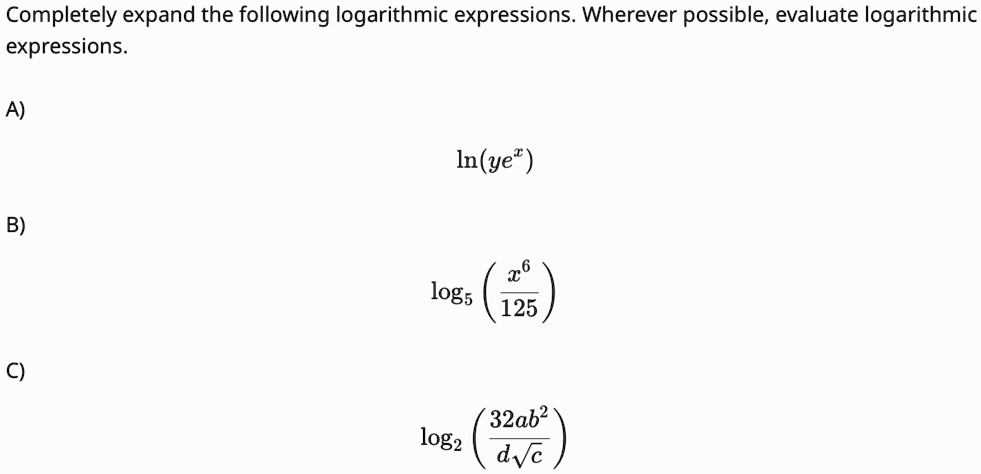 Completely expand the following logarithmic expressions. Wherever possible, evaluate logarithmic expressions.

A)

$\ln(ye^x)$

B)

$\log_5\left(\frac{x^6}{125}\right)$

C)

$\log_2\left(\frac{32ab^2}{d\sqrt{c}}\right)$